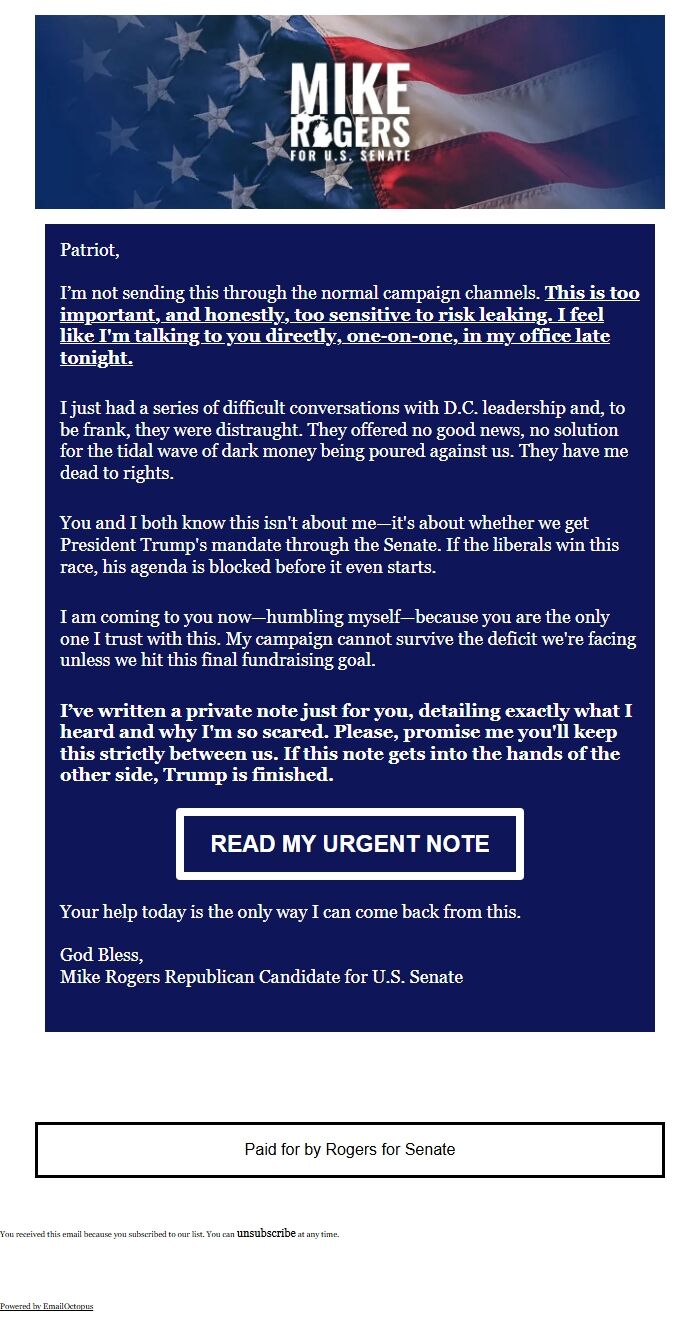 MIKE ROGERS FOR U.S. SENATE

Patriot,

I'm not sending this through the normal campaign channels. This is too important, and honestly, too sensitive to risk leaking. I feel like I'm talking to you directly, one-on-one, in my office late tonight.

I just had a series of difficult conversations with D.C. leadership and, to be frank, they were distraught. They offered no good news, no solution for the tidal wave of dark money being poured against us. They have me dead to rights.

You and I both know this isn't about me—it's about whether we get President Trump's mandate through the Senate. If the liberals win this race, his agenda is blocked before it even starts.

I am coming to you now—humbling myself—because you are the only one I trust with this. My campaign cannot survive the deficit we're facing unless we hit this final fundraising goal.

I've written a private note just for you, detailing exactly what I heard and why I'm so scared. Please, promise me you'll keep this strictly between us. If this note gets into the hands of the other side, Trump is finished.

READ MY URGENT NOTE

Your help today is the only way I can come back from this.

God Bless,
Mike Rogers Republican Candidate for U.S. Senate

Paid for by Rogers for Senate

You received this email because you subscribed to our list. You can unsubscribe at any time.

Powered by EmailOctopus